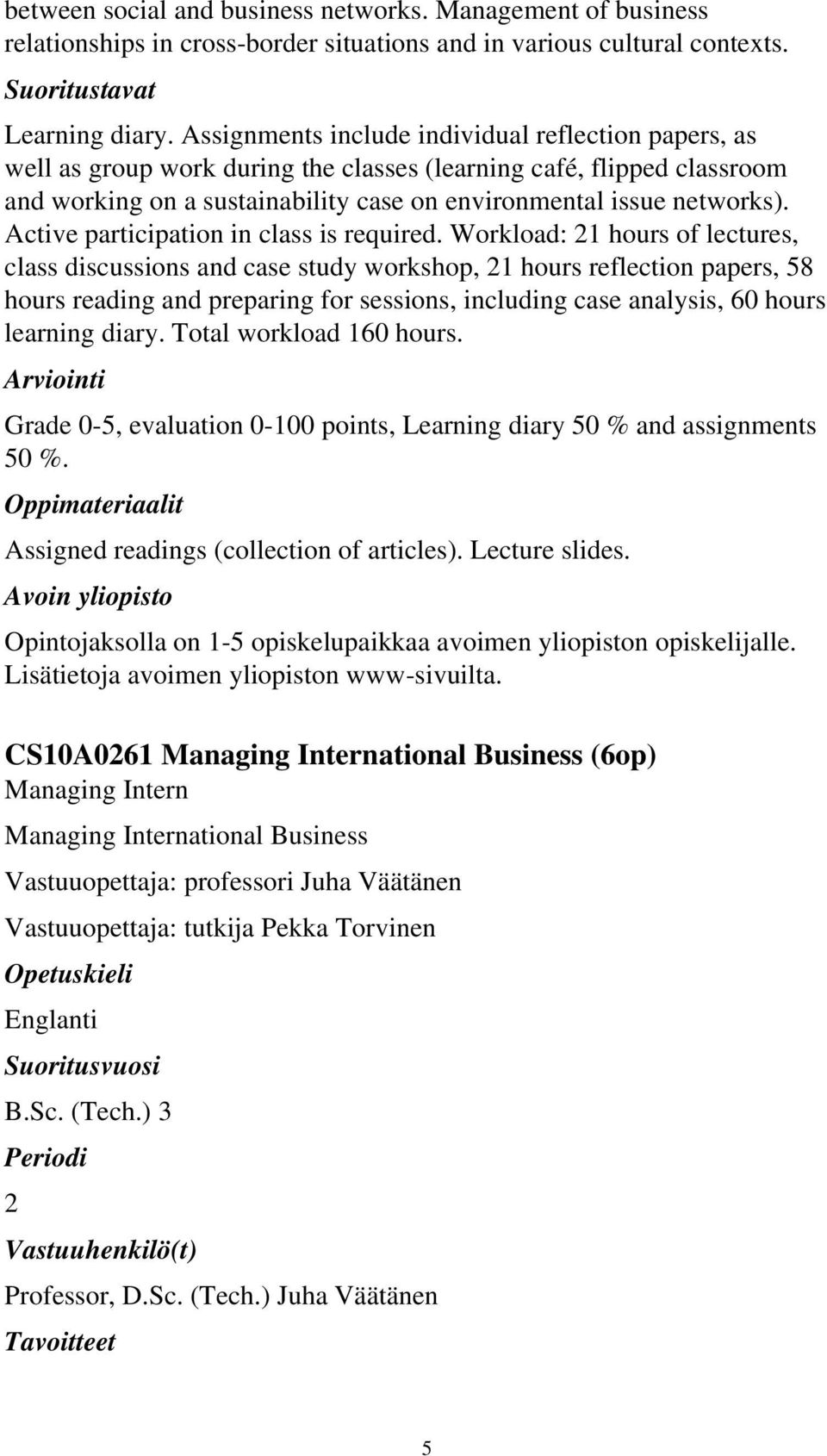 between social and business networks. Management of business relationships in cross-border situations and in various cultural contexts.

Suoritustavat

Learning diary. Assignments include individual reflection papers, as well as group work during the classes (learning café, flipped classroom and working on a sustainability case on environmental issue networks). Active participation in class is required. Workload: 21 hours of lectures, class discussions and case study workshop, 21 hours reflection papers, 58 hours reading and preparing for sessions, including case analysis, 60 hours learning diary. Total workload 160 hours.

Arviointi

Grade 0-5, evaluation 0-100 points, Learning diary 50 % and assignments 50 %.

Oppimateriaalit

Assigned readings (collection of articles). Lecture slides.

Avoin yliopisto

Opintojaksolla on 1-5 opiskelupaikkaa avoimen yliopiston opiskelijalle. Lisätietoja avoimen yliopiston www-sivuilta.

CS10A0261 Managing International Business (6op)

Managing Intern

Managing International Business

Vastuuopettaja: professori Juha Väätänen

Vastuuopettaja: tutkija Pekka Torvinen

Opetuskieli

Englanti

Suoritusvuosi

B.Sc. (Tech.) 3

Periodi

2

Vastuuhenkilö(t)

Professor, D.Sc. (Tech.) Juha Väätänen

Tavoitteet

5